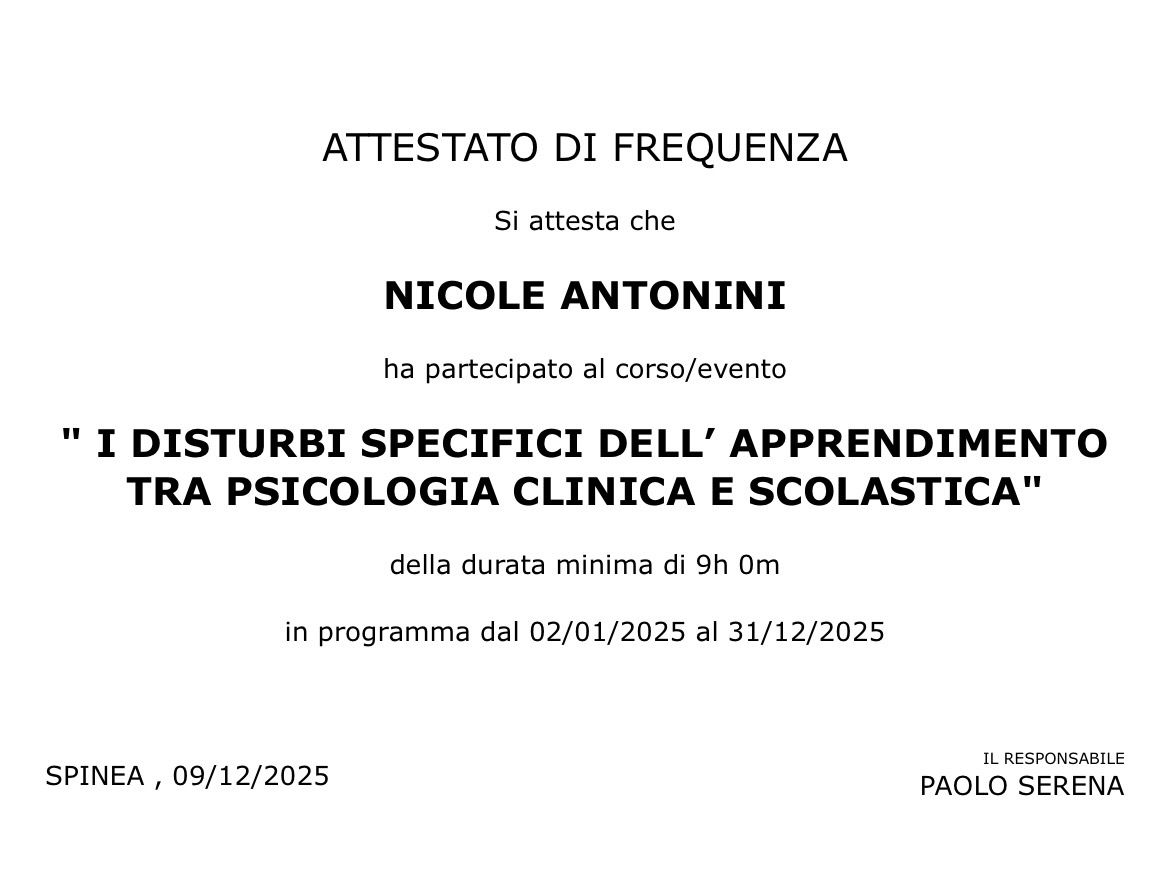 ATTESTATO DI FREQUENZA

Si attesta che

NICOLE ANTONINI

ha partecipato al corso/evento

" I DISTURBI SPECIFICI DELL’ APPRENDIMENTO TRA PSICOLOGIA CLINICA E SCOLASTICA"

della durata minima di 9h 0m

in programma dal 02/01/2025 al 31/12/2025

SPINEA , 09/12/2025

IL RESPONSABILE
PAOLO SERENA